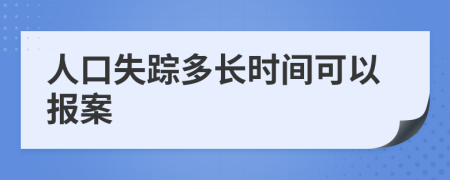 人口失踪多长时间可以报案